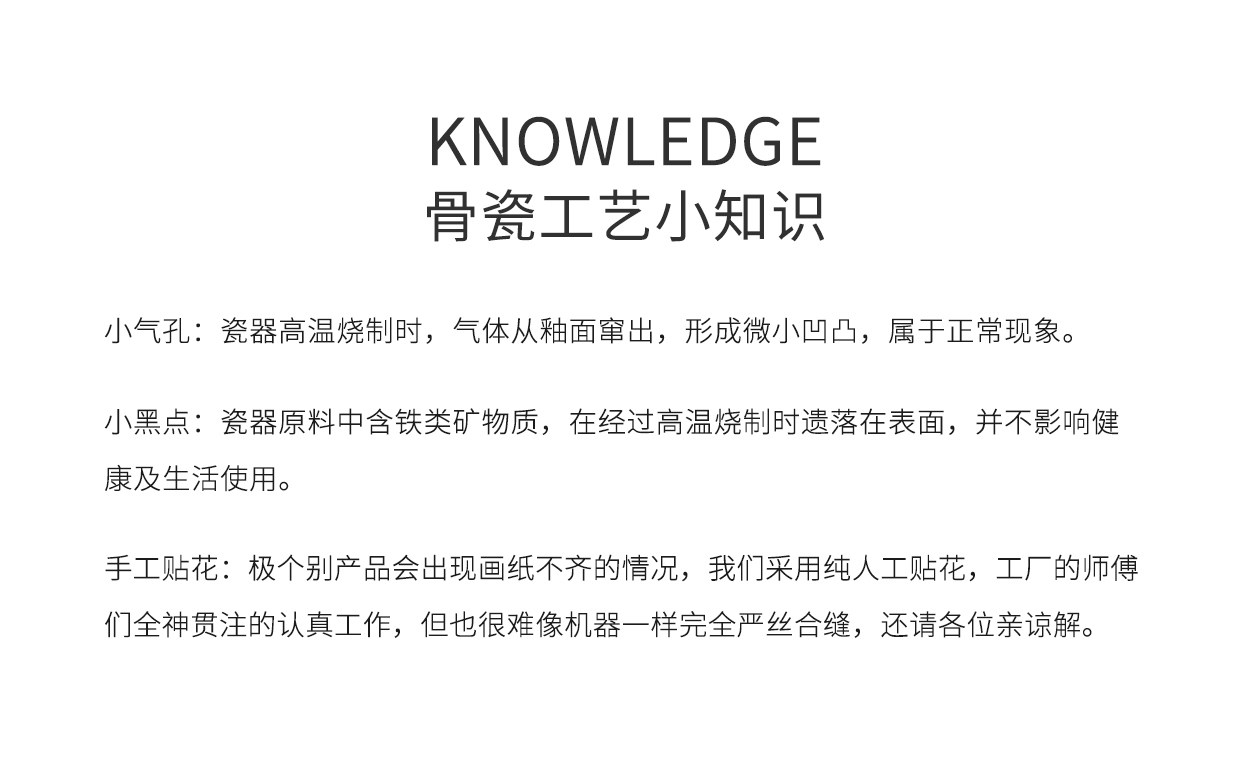 KNOWLEDGE
骨瓷工艺小知识

小气孔：瓷器高温烧制时，气体从釉面窜出，形成微小凹凸，属于正常现象。

小黑点：瓷器原料中含铁类矿物质，在经过高温烧制时遗落在表面，并不影响健康及生活使用。

手工贴花：极个别产品会出现画纸不齐的情况，我们采用纯人工贴花，工厂的师傅们全神贯注的认真工作，但也很难像机器一样完全严丝合缝，还请各位亲谅解。